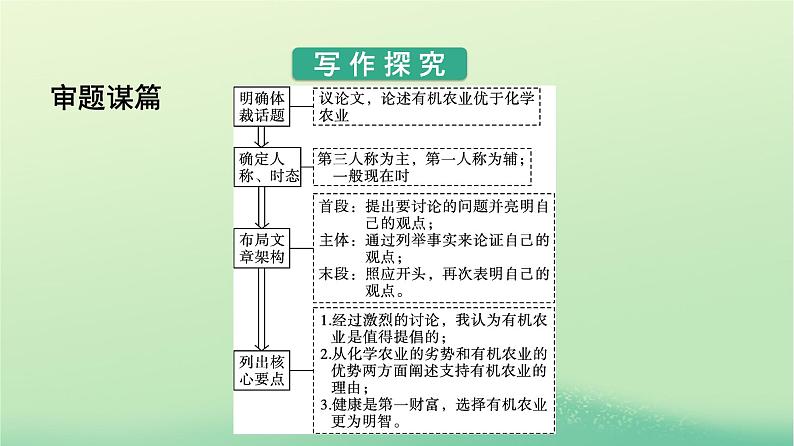 写作探究

审题谋篇

明确体裁话题

议论文，论述有机农业优于化学农业

确定人称、时态

第三人称为主，第一人称为辅；一般现在时

布局文章架构

首段：提出要讨论的问题并亮明自己的观点；
主体：通过列举事实来论证自己的观点；
末段：照应开头，再次表明自己的观点。

列出核心要点

1.经过激烈的讨论，我认为有机农业是值得提倡的；
2.从化学农业的劣势和有机农业的优势两方面阐述支持有机农业的理由；
3.健康是第一财富，选择有机农业更为明智。